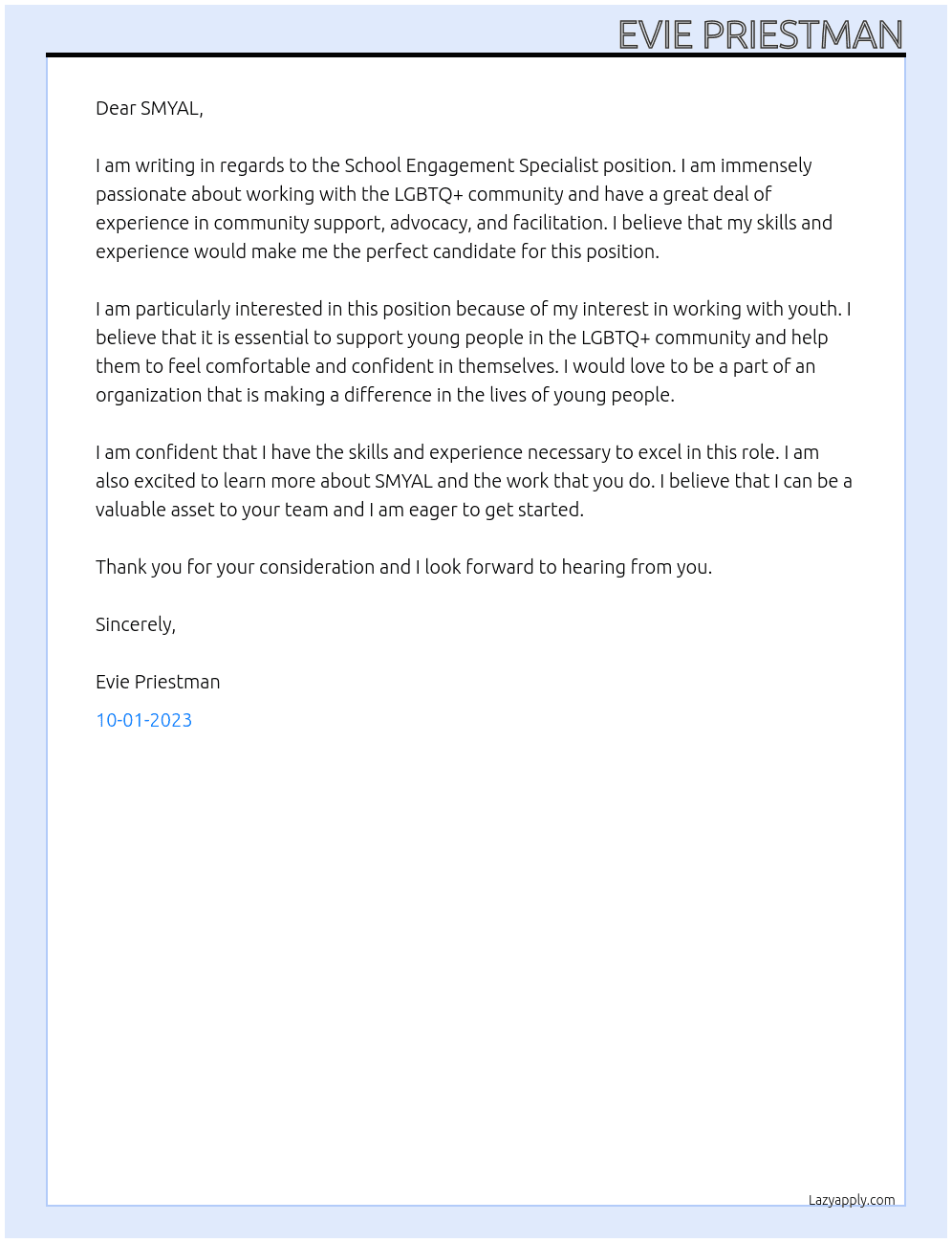 EVIE PRIESTMAN

Dear SMYAL,

I am writing in regards to the School Engagement Specialist position. I am immensely passionate about working with the LGBTQ+ community and have a great deal of experience in community support, advocacy, and facilitation. I believe that my skills and experience would make me the perfect candidate for this position.

I am particularly interested in this position because of my interest in working with youth. I believe that it is essential to support young people in the LGBTQ+ community and help them to feel comfortable and confident in themselves. I would love to be a part of an organization that is making a difference in the lives of young people.

I am confident that I have the skills and experience necessary to excel in this role. I am also excited to learn more about SMYAL and the work that you do. I believe that I can be a valuable asset to your team and I am eager to get started.

Thank you for your consideration and I look forward to hearing from you.

Sincerely,

Evie Priestman

10-01-2023

Lazyapply.com